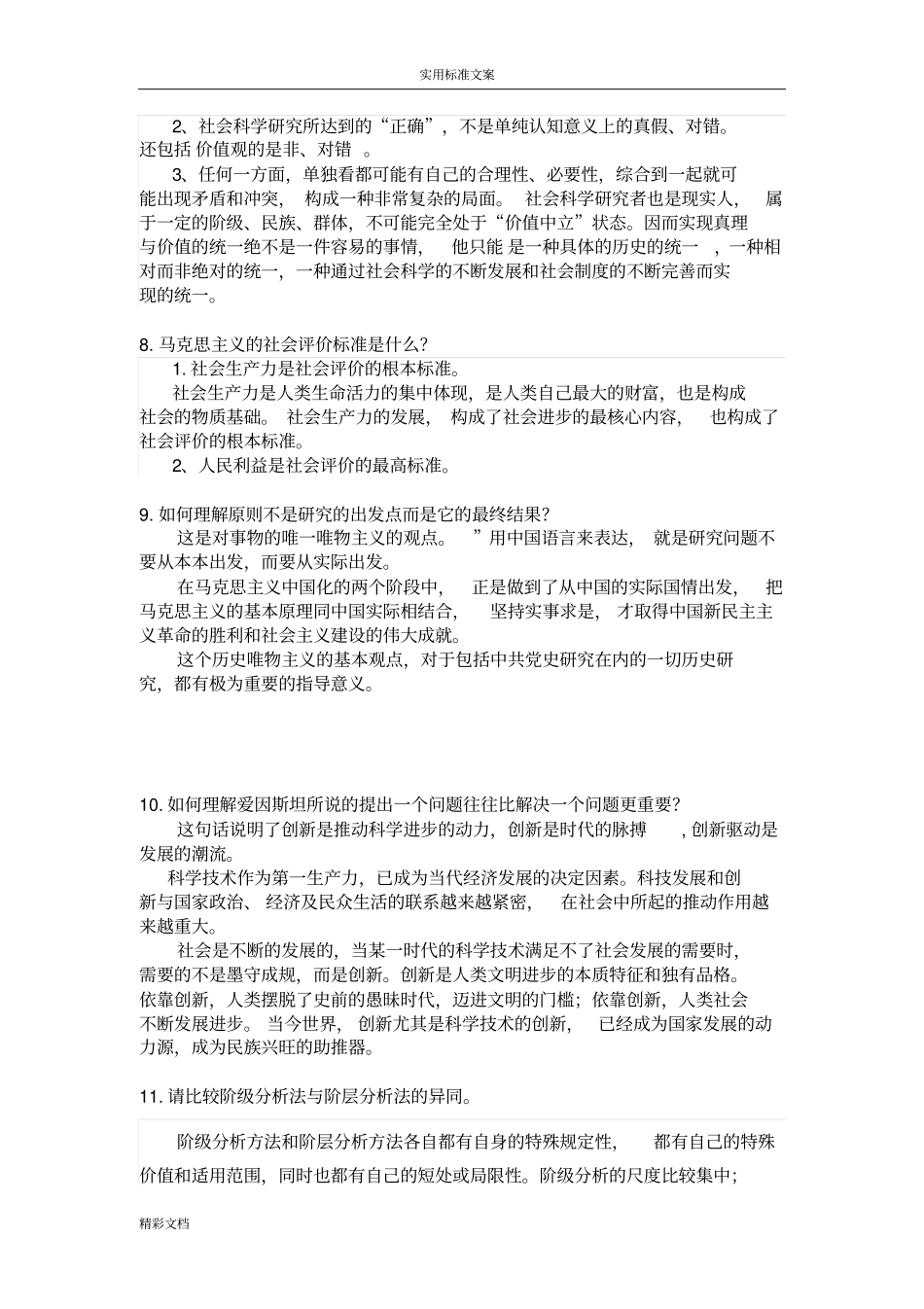 实用标准文案

2、社会科学研究所达到的“正确”，不是单纯认知意义上的真假、对错。还包括价值观的是非、对错。

3、任何一方面，单独看都可能有自己的合理性、必要性，综合到一起就可能出现矛盾和冲突，构成一种非常复杂的局面。社会科学研究者也是现实人，属于一定的阶级、民族、群体，不可能完全处于“价值中立”状态。因而实现真理与价值的统一绝不是一件容易的事情，他只能是一种具体的历史的统一，一种相对而非绝对的统一，一种通过社会科学的不断发展和社会制度的不断完善而实现的统一。

8.马克思主义的社会评价标准是什么？

1.社会生产力是社会评价的根本标准。

社会生产力是人类生命活力的集中体现，是人类自己最大的财富，也是构成社会的物质基础。社会生产力的发展，构成了社会进步的最核心内容，也构成了社会评价的根本标准。

2、人民利益是社会评价的最高标准。

9.如何理解原则不是研究的出发点而是它的最终结果？

这是对事物的唯一唯物主义的观点。”用中国语言来表达，就是研究问题不要从本本出发，而要从实际出发。

在马克思主义中国化的两个阶段中，正是做到了从中国的实际国情出发，把马克思主义的基本原理同中国实际相结合，坚持实事求是，才取得中国新民主主义革命的胜利和社会主义建设的伟大成就。

这个历史唯物主义的基本观点，对于包括中共党史研究在内的一切历史研究，都有极为重要的指导意义。

10.如何理解爱因斯坦所说的提出一个问题往往比解决一个问题更重要？

这句话说明了创新是推动科学进步的动力，创新是时代的脉搏，创新驱动是发展的潮流。

科学技术作为第一生产力，已成为当代经济发展的决定因素。科技发展和创新与国家政治、经济及民众生活的联系越来越紧密，在社会中所起的推动作用越来越重大。

社会是不断的发展的，当某一时代的科学技术满足不了社会发展的需要时，需要的不是墨守成规，而是创新。创新是人类文明进步的本质特征和独有品格。依靠创新，人类摆脱了史前的愚昧时代，迈进文明的门槛；依靠创新，人类社会不断发展进步。当今世界，创新尤其是科学技术的创新，已经成为国家发展的动力源，成为民族兴旺的助推器。

11.请比较阶级分析法与阶层分析法的异同。

阶级分析方法和阶层分析方法各自都有自身的特殊规定性，都有自己的特殊价值和适用范围，同时也都有自己的短处或局限性。阶级分析的尺度比较集中；

精彩文档